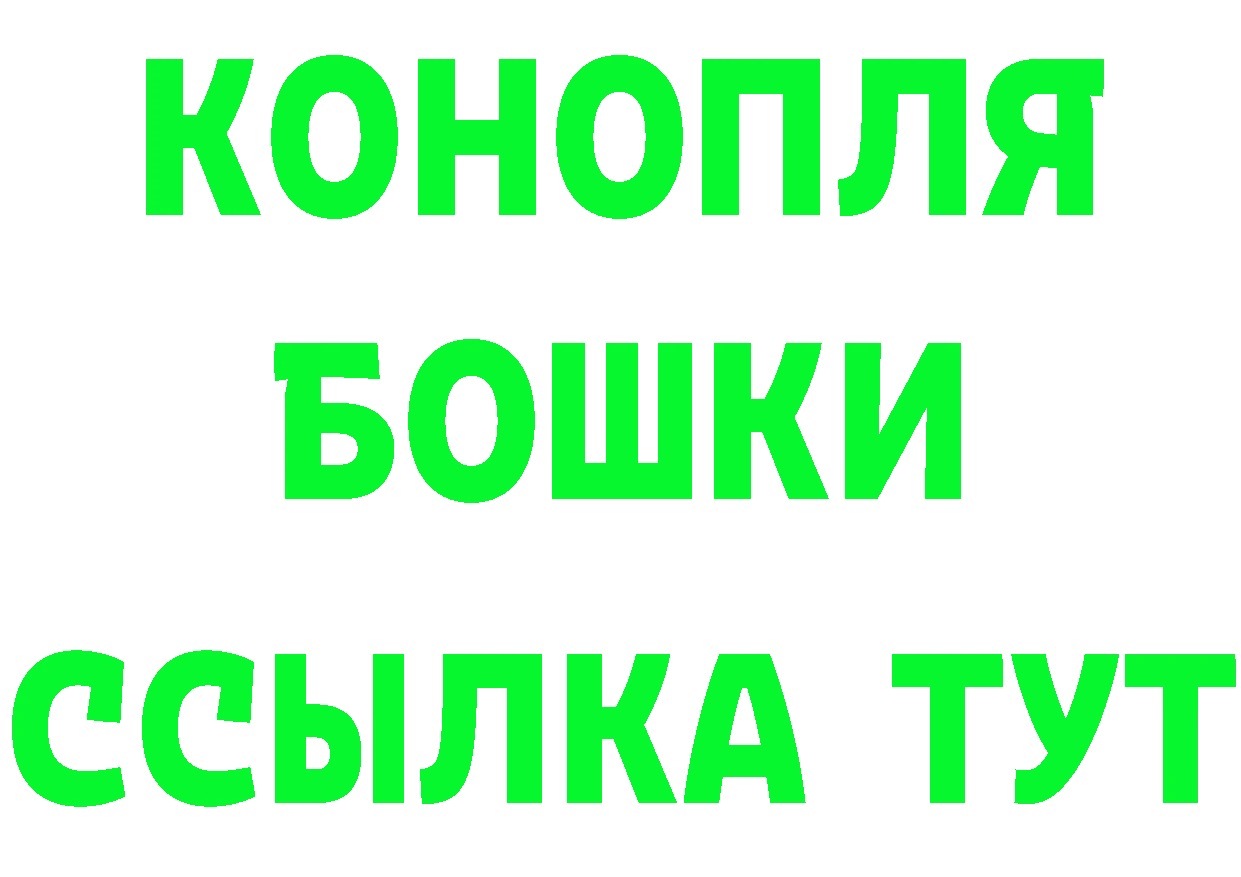 КОНОПЛЯ
БОШКИ
ССЫЛКА ТУТ